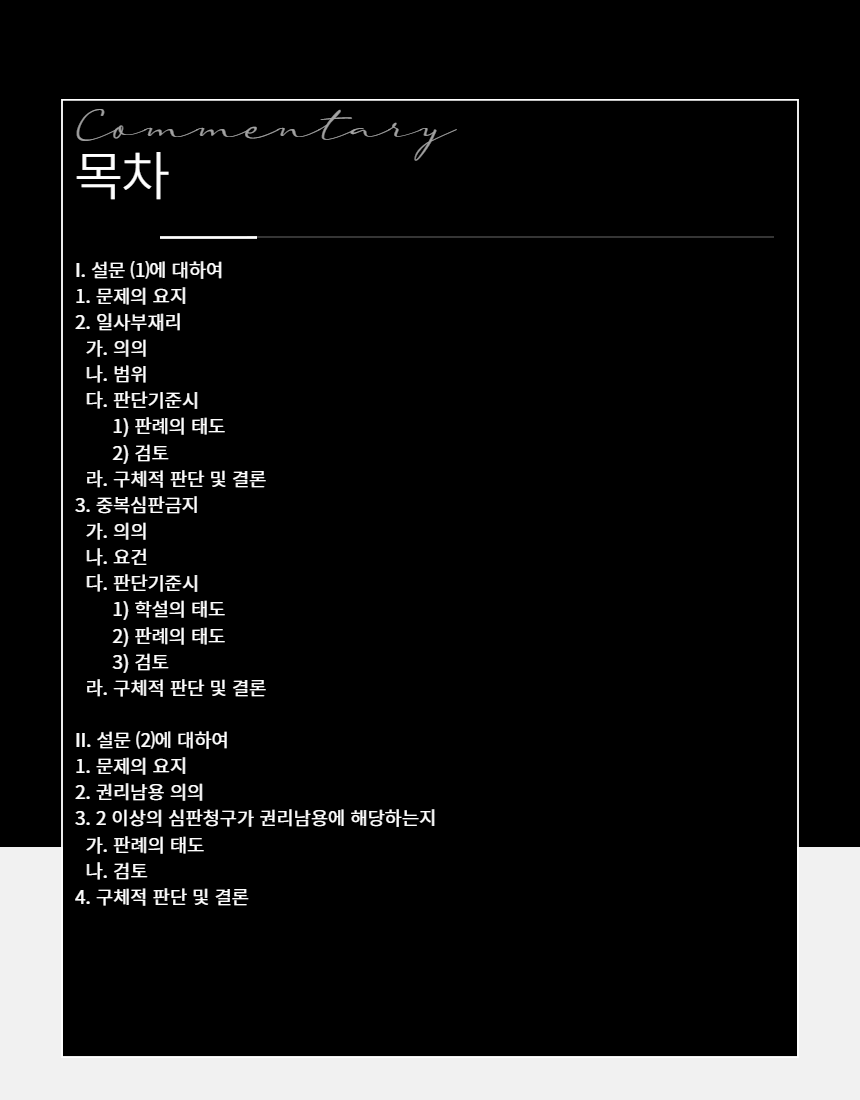 Commentary
목차

I. 설문 (1)에 대하여
1. 문제의 요지
2. 일사부재리
가. 의의
나. 범위
다. 판단기준시
1) 판례의 태도
2) 검토
라. 구체적 판단 및 결론
3. 중복심판금지
가. 의의
나. 요건
다. 판단기준시
1) 학설의 태도
2) 판례의 태도
3) 검토
라. 구체적 판단 및 결론

II. 설문 (2)에 대하여
1. 문제의 요지
2. 권리남용 의의
3. 2 이상의 심판청구가 권리남용에 해당하는지
가. 판례의 태도
나. 검토
4. 구체적 판단 및 결론